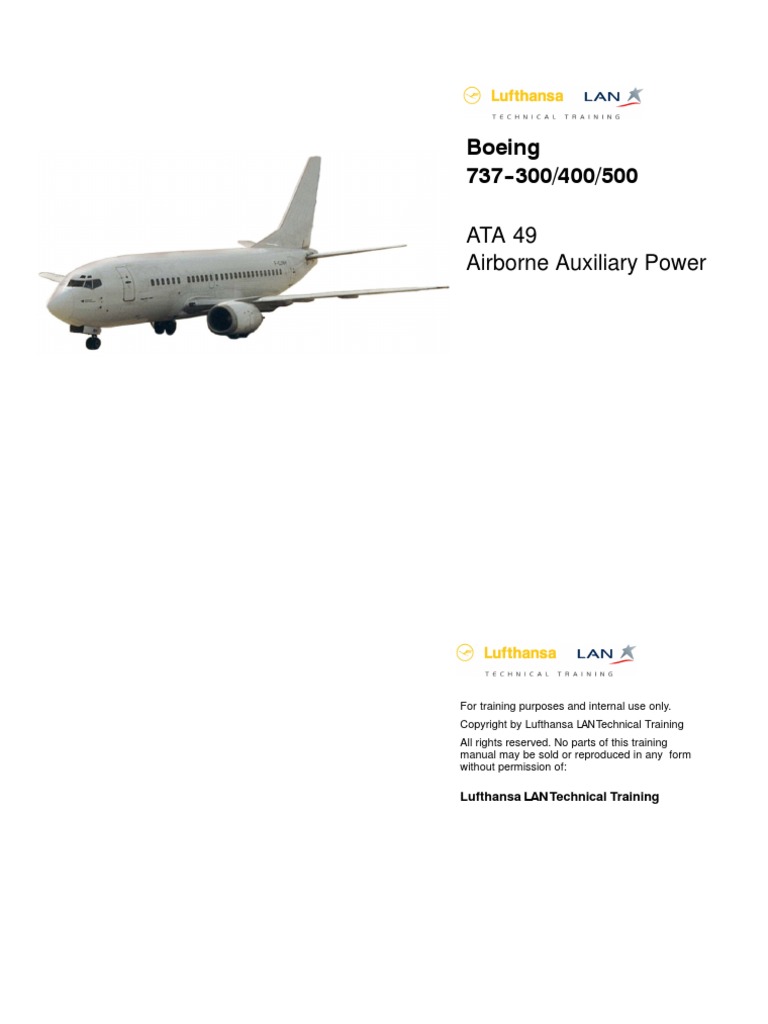 Lufthansa LAN
TECHNICAL TRAINING

Boeing
737-300/400/500

ATA 49
Airborne Auxiliary Power

Lufthansa LAN
TECHNICAL TRAINING

For training purposes and internal use only.

Copyright by Lufthansa LAN Technical Training

All rights reserved. No parts of this training manual may be sold or reproduced in any form without permission of:

Lufthansa LAN Technical Training